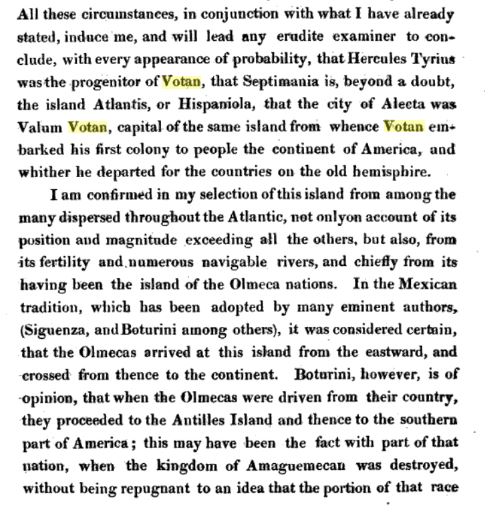 All these circumstances, in conjunction with what I have already stated, induce me, and will lead any erudite examiner to conclude, with every appearance of probability, that Hercules Tyrius was the progenitor of Votan, that Septimania is, beyond a doubt, the island Atlantis, or Hispaniola, that the city of Alecta was Valum Votan, capital of the same island from whence Votan embarked his first colony to people the continent of America, and whither he departed for the countries on the old hemisphire.

I am confirmed in my selection of this island from among the many dispersed throughout the Atlantic, not onlyon account of its position and magnitude exceeding all the others, but also, from its fertility and numerous navigable rivers, and chiefly from its having been the island of the Olmeca nations. In the Mexican tradition, which has been adopted by many eminent authors, (Siguenza, and Boturini among others), it was considered certain, that the Olmecas arrived at this island from the eastward, and crossed from thence to the continent. Boturini, however, is of opinion, that when the Olmecas were driven from their country, they proceeded to the Antilles Island and thence to the southern part of America; this may have been the fact with part of that nation, when the kingdom of Amaguemecan was destroyed, without being repugnant to an idea that the portion of that race